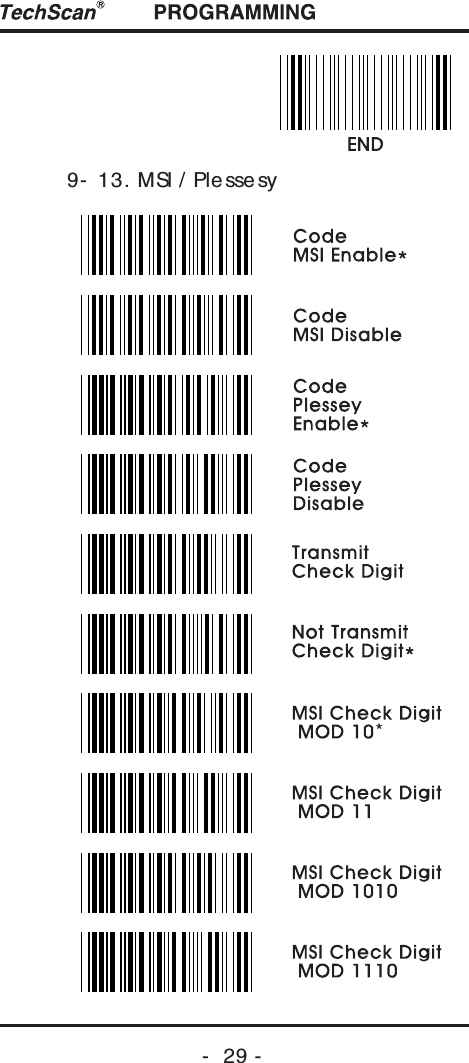 TechScan® PROGRAMMING

END

9- 13. MSI / Plessesy

Code
MSI Enable*

Code
MSI Disable

Code
Plessey
Enable*

Code
Plessey
Disable

Transmit
Check Digit

Not Transmit
Check Digit*

MSI Check Digit
MOD 10*

MSI Check Digit
MOD 11

MSI Check Digit
MOD 1010

MSI Check Digit
MOD 1110

- 29 -